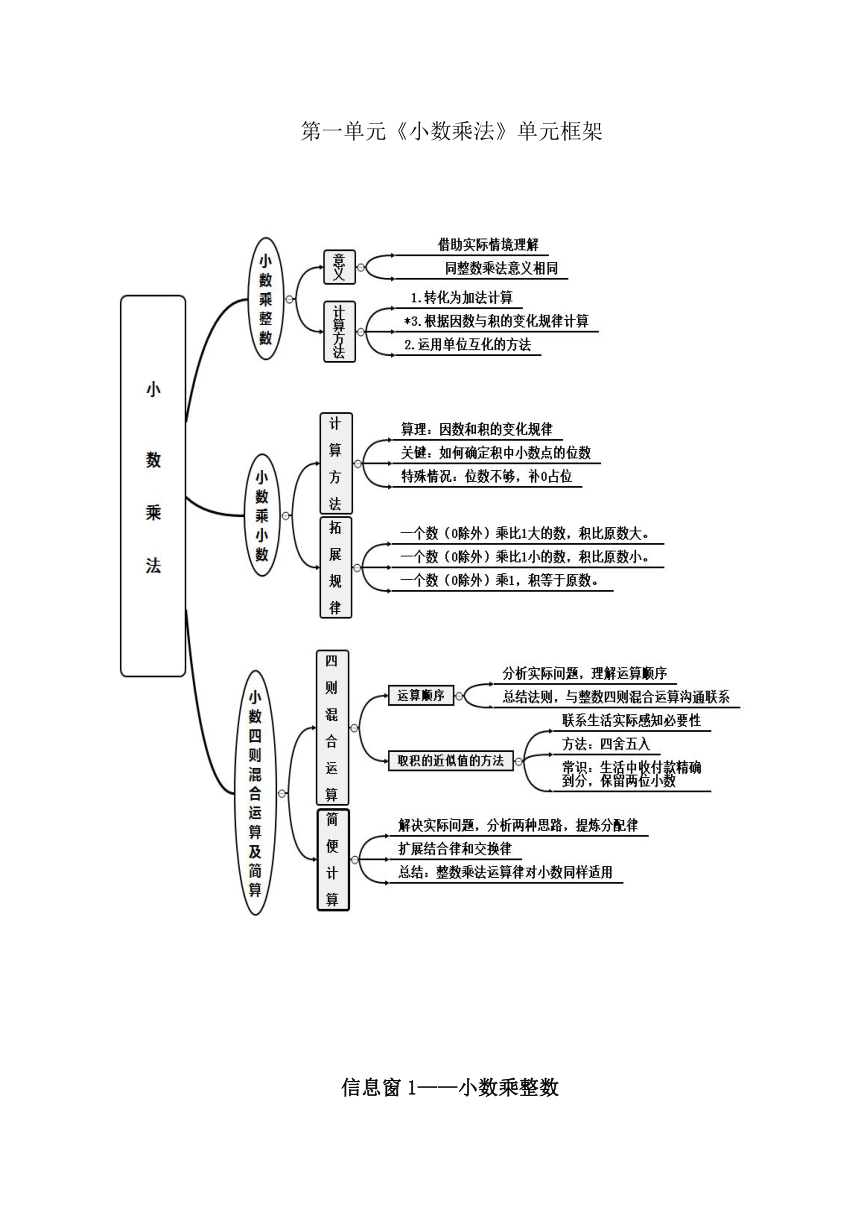 第一单元《小数乘法》单元框架

小数乘法

小数乘整数

意义

借助实际情境理解

同整数乘法意义相同

计算方法

1.转化为加法计算

*3.根据因数与积的变化规律计算

2.运用单位互化的方法

小数乘小数

计算方法

算理：因数和积的变化规律

关键：如何确定积中小数点的位数

特殊情况：位数不够，补0占位

拓展规律

一个数（0除外）乘比1大的数，积比原数大。

一个数（0除外）乘比1小的数，积比原数小。

一个数（0除外）乘1，积等于原数。

小数四则混合运算及简算

四则混合运算

运算顺序

分析实际问题，理解运算顺序

总结法则，与整数四则混合运算沟通联系

取积的近似值的方法

联系生活实际感知必要性

方法：四舍五入

常识：生活中收付款精确到分，保留两位小数

简便计算

解决实际问题，分析两种思路，提炼分配律

扩展结合律和交换律

总结：整数乘法运算律对小数同样适用

信息窗 1——小数乘整数